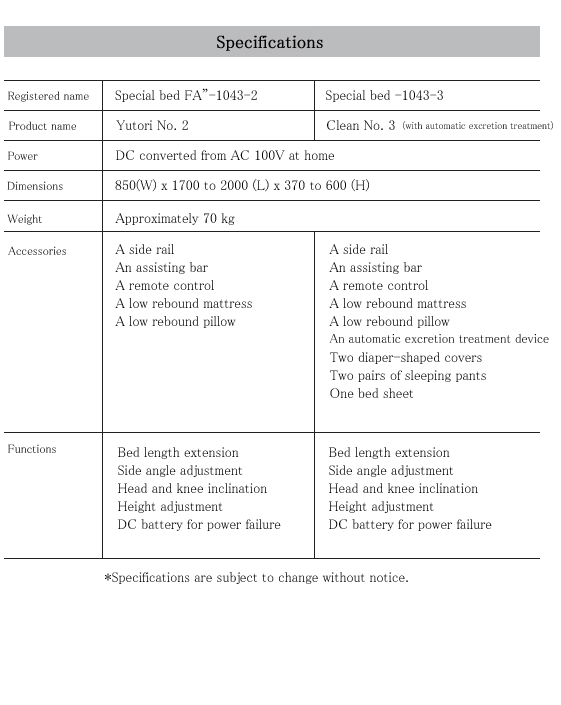 Specifications

| Registered name | Special bed FA”-1043-2 | Special bed -1043-3 |
|---|---|---|
| Product name | Yutori No. 2 | Clean No. 3 (with automatic excretion treatment) |
| Power | DC converted from AC 100V at home | |
| Dimensions | 850(W) x 1700 to 2000 (L) x 370 to 600 (H) | |
| Weight | Approximately 70 kg | |
| Accessories | A side rail<br>An assisting bar<br>A remote control<br>A low rebound mattress<br>A low rebound pillow | A side rail<br>An assisting bar<br>A remote control<br>A low rebound mattress<br>A low rebound pillow<br>An automatic excretion treatment device<br>Two diaper-shaped covers<br>Two pairs of sleeping pants<br>One bed sheet |
| Functions | Bed length extension<br>Side angle adjustment<br>Head and knee inclination<br>Height adjustment<br>DC battery for power failure | Bed length extension<br>Side angle adjustment<br>Head and knee inclination<br>Height adjustment<br>DC battery for power failure |

*Specifications are subject to change without notice.